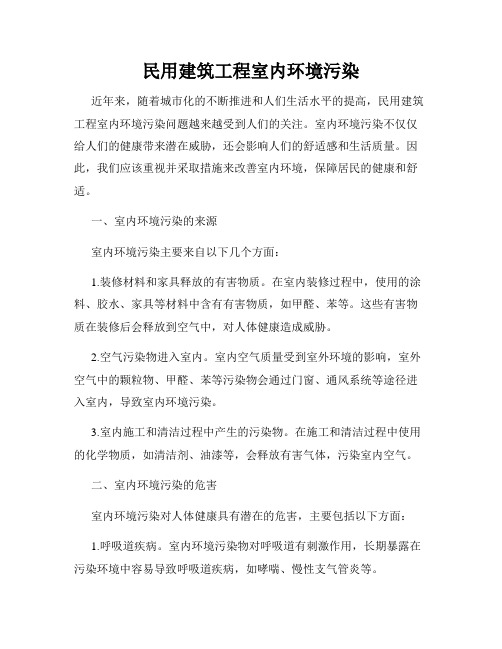 民用建筑工程室内环境污染

近年来，随着城市化的不断推进和人们生活水平的提高，民用建筑工程室内环境污染问题越来越受到人们的关注。室内环境污染不仅仅给人们的健康带来潜在威胁，还会影响人们的舒适感和生活质量。因此，我们应该重视并采取措施来改善室内环境，保障居民的健康和舒适。

一、室内环境污染的来源

室内环境污染主要来自以下几个方面：

1.装修材料和家具释放的有害物质。在室内装修过程中，使用的涂料、胶水、家具等材料中含有有害物质，如甲醛、苯等。这些有害物质在装修后会释放到空气中，对人体健康造成威胁。

2.空气污染物进入室内。室内空气质量受到室外环境的影响，室外空气中的颗粒物、甲醛、苯等污染物会通过门窗、通风系统等途径进入室内，导致室内环境污染。

3.室内施工和清洁过程中产生的污染物。在施工和清洁过程中使用的化学物质，如清洁剂、油漆等，会释放有害气体，污染室内空气。

二、室内环境污染的危害

室内环境污染对人体健康具有潜在的危害，主要包括以下方面：

1.呼吸道疾病。室内环境污染物对呼吸道有刺激作用，长期暴露在污染环境中容易导致呼吸道疾病，如哮喘、慢性支气管炎等。